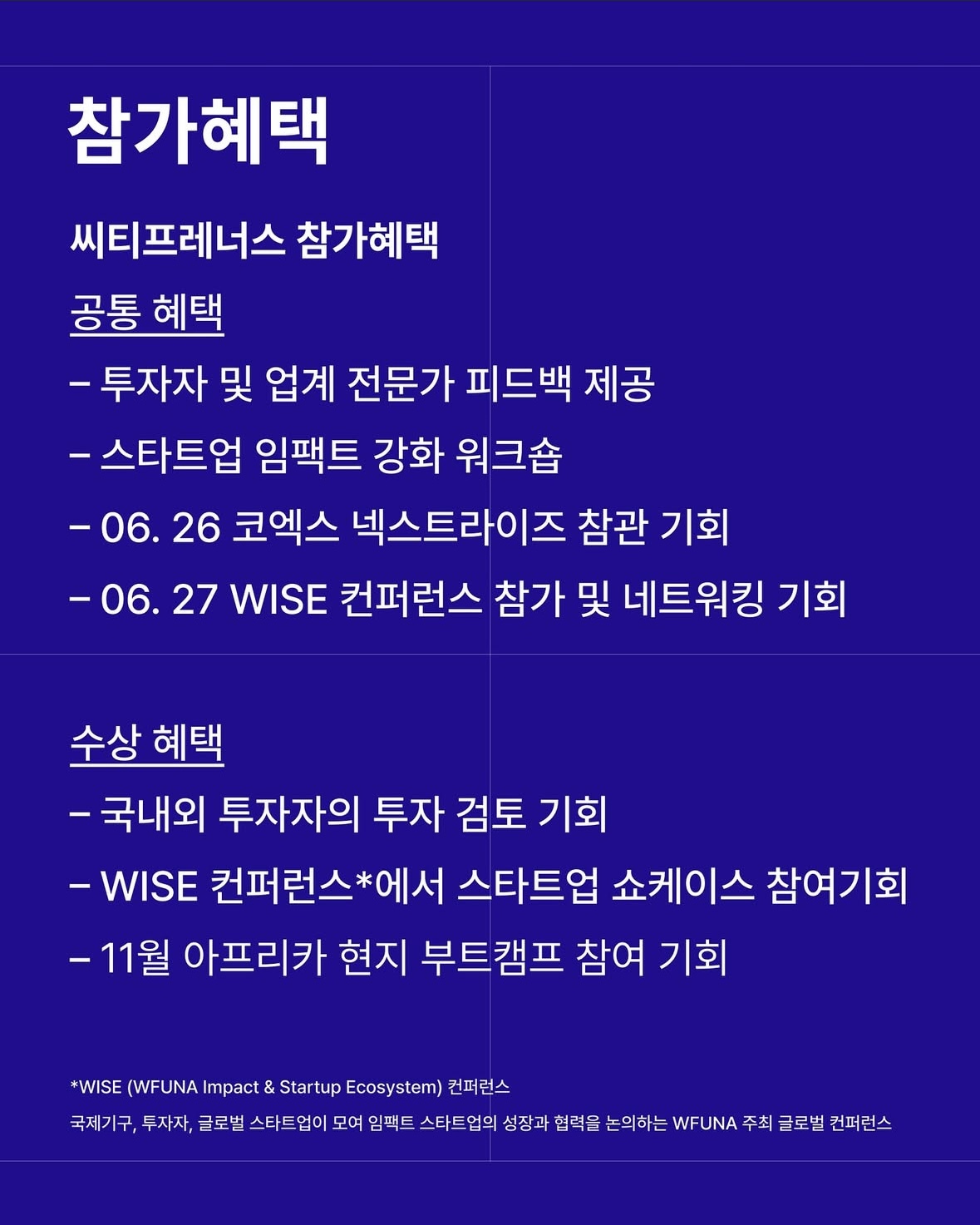 참가혜택

씨티프레너스 참가혜택

공통 혜택

– 투자자 및 업계 전문가 피드백 제공

– 스타트업 임팩트 강화 워크숍

– 06. 26 코엑스 넥스트라이즈 참관 기회

– 06. 27 WISE 컨퍼런스 참가 및 네트워킹 기회

수상 혜택

– 국내외 투자자의 투자 검토 기회

– WISE 컨퍼런스*에서 스타트업 쇼케이스 참여기회

– 11월 아프리카 현지 부트캠프 참여 기회

*WISE (WFUNA Impact & Startup Ecosystem) 컨퍼런스

국제기구, 투자자, 글로벌 스타트업이 모여 임팩트 스타트업의 성장과 협력을 논의하는 WFUNA 주최 글로벌 컨퍼런스